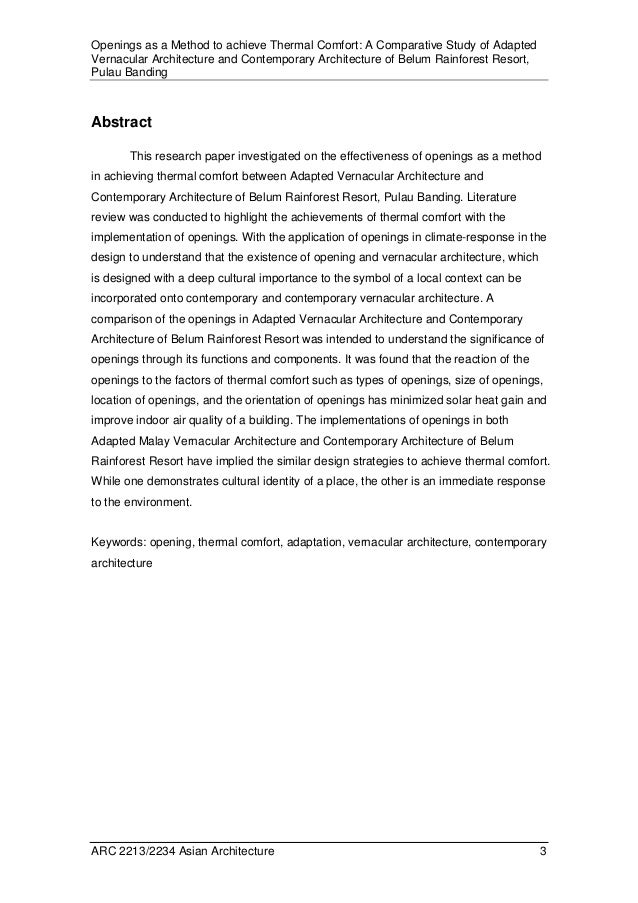 Openings as a Method to achieve Thermal Comfort: A Comparative Study of Adapted Vernacular Architecture and Contemporary Architecture of Belum Rainforest Resort, Pulau Banding

Abstract

This research paper investigated on the effectiveness of openings as a method in achieving thermal comfort between Adapted Vernacular Architecture and Contemporary Architecture of Belum Rainforest Resort, Pulau Banding. Literature review was conducted to highlight the achievements of thermal comfort with the implementation of openings. With the application of openings in climate-response in the design to understand that the existence of opening and vernacular architecture, which is designed with a deep cultural importance to the symbol of a local context can be incorporated onto contemporary and contemporary vernacular architecture. A comparison of the openings in Adapted Vernacular Architecture and Contemporary Architecture of Belum Rainforest Resort was intended to understand the significance of openings through its functions and components. It was found that the reaction of the openings to the factors of thermal comfort such as types of openings, size of openings, location of openings, and the orientation of openings has minimized solar heat gain and improve indoor air quality of a building. The implementations of openings in both Adapted Malay Vernacular Architecture and Contemporary Architecture of Belum Rainforest Resort have implied the similar design strategies to achieve thermal comfort. While one demonstrates cultural identity of a place, the other is an immediate response to the environment.

Keywords: opening, thermal comfort, adaptation, vernacular architecture, contemporary architecture

ARC 2213/2234 Asian Architecture 3